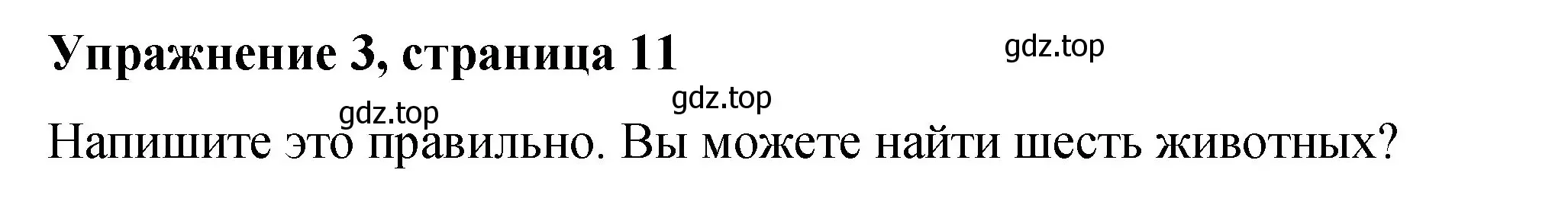 Упражнение 3, страница 11

gdz.top

gdz.top

gdz.top

Напишите это правильно. Вы можете найти шесть животных?